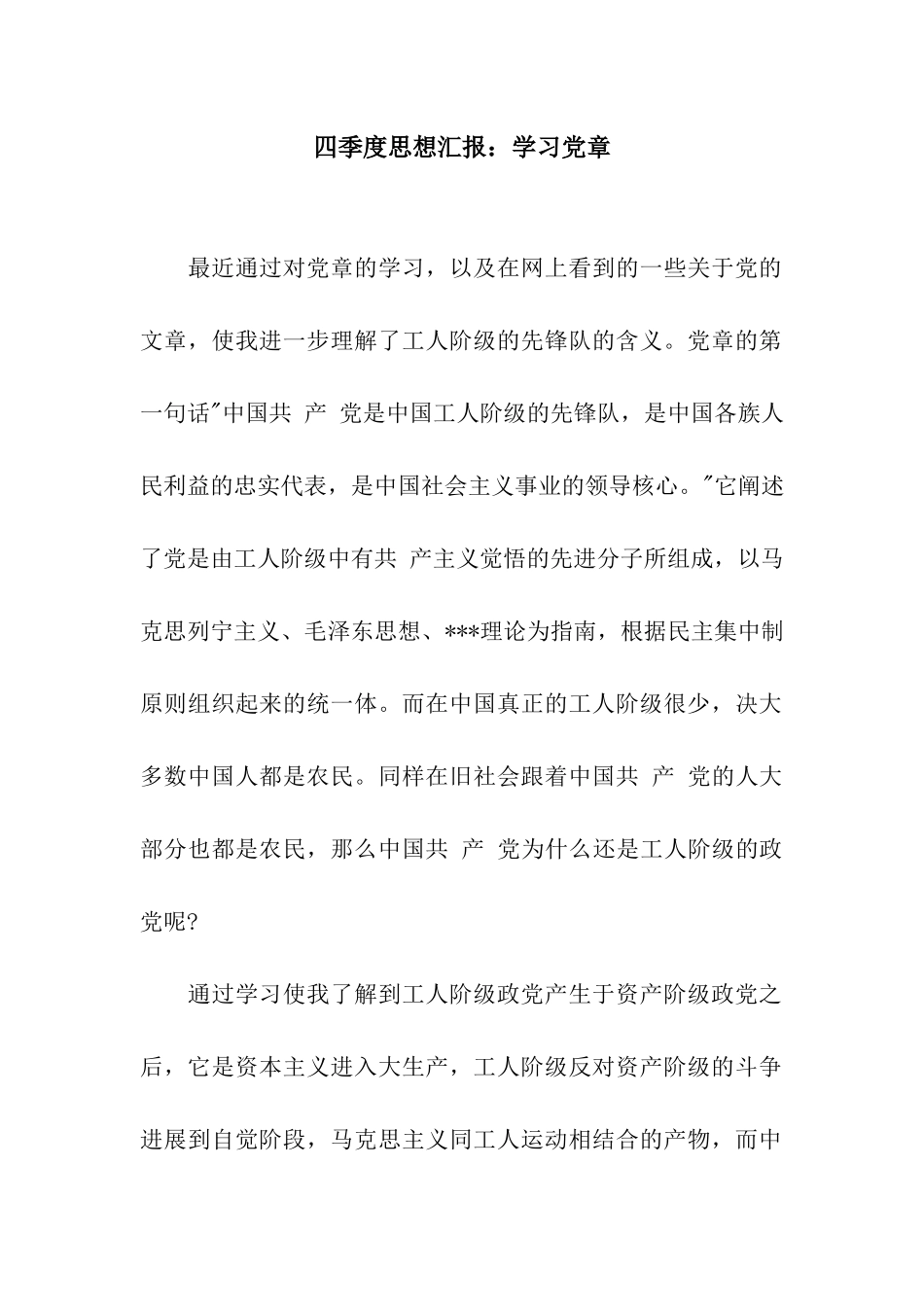 四季度思想汇报：学习党章

最近通过对党章的学习，以及在网上看到的一些关于党的文章，使我进一步理解了工人阶级的先锋队的含义。党章的第一句话"中国共 产 党是中国工人阶级的先锋队，是中国各族人民利益的忠实代表，是中国社会主义事业的领导核心。"它阐述了党是由工人阶级中有共 产主义觉悟的先进分子所组成，以马克思列宁主义、毛泽东思想、***理论为指南，根据民主集中制原则组织起来的统一体。而在中国真正的工人阶级很少，决大多数中国人都是农民。同样在旧社会跟着中国共 产 党的人大部分也都是农民，那么中国共 产 党为什么还是工人阶级的政党呢?

通过学习使我了解到工人阶级政党产生于资产阶级政党之后，它是资本主义进入大生产，工人阶级反对资产阶级的斗争进展到自觉阶段，马克思主义同工人运动相结合的产物，而中